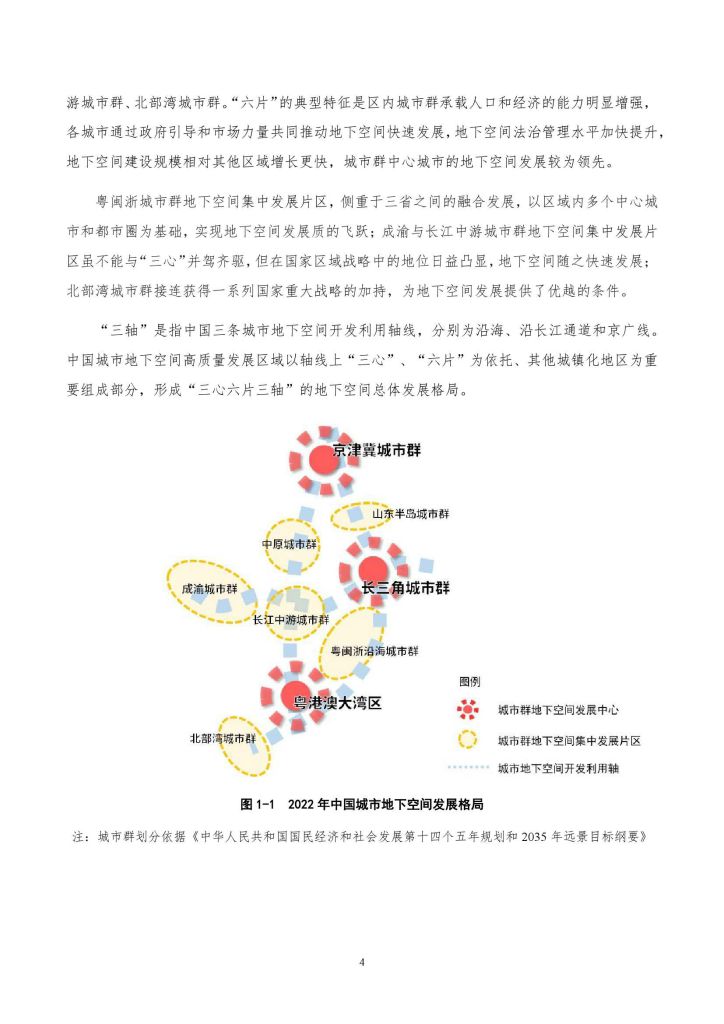 游城市群、北部湾城市群。“六片”的典型特征是区内城市群承载人口和经济的能力明显增强，各城市通过政府引导和市场力量共同推动地下空间快速发展，地下空间法治管理水平加快提升，地下空间建设规模相对其他区域增长更快，城市群中心城市的地下空间发展较为领先。

粤闽浙城市群地下空间集中发展片区，侧重于三省之间的融合发展，以区域内多个中心城市和都市圈为基础，实现地下空间发展质的飞跃；成渝与长江中游城市群地下空间集中发展片区虽不能与“三心”并驾齐驱，但在国家区域战略中的地位日益凸显，地下空间随之快速发展；北部湾城市群接连获得一系列国家重大战略的加持，为地下空间发展提供了优越的条件。

“三轴”是指中国三条城市地下空间开发利用轴线，分别为沿海、沿长江通道和京广线。中国城市地下空间高质量发展区域以轴线上“三心”、“六片”为依托、其他城镇化地区为重要组成部分，形成“三心六片三轴”的地下空间总体发展格局。

京津冀城市群
山东半岛城市群
中原城市群
成渝城市群
长三角城市群
长江中游城市群
粤闽浙沿海城市群
粤港澳大湾区
北部湾城市群
图例
城市群地下空间发展中心
城市群地下空间集中发展片区
城市地下空间开发利用轴

图 1-1 2022 年中国城市地下空间发展格局

注：城市群划分依据《中华人民共和国国民经济和社会发展第十四个五年规划和 2035 年远景目标纲要》

4